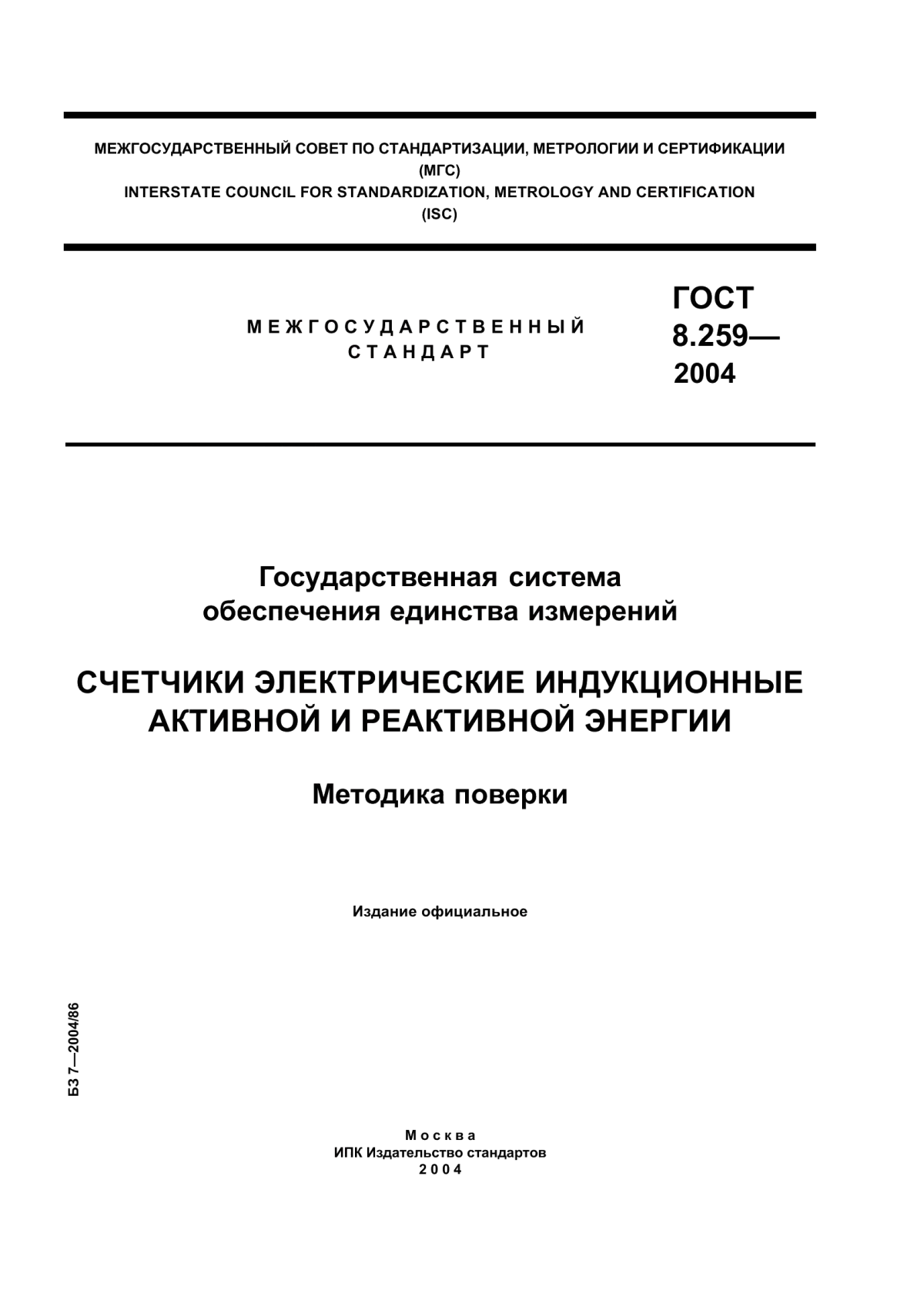 МЕЖГОСУДАРСТВЕННЫЙ СОВЕТ ПО СТАНДАРТИЗАЦИИ, МЕТРОЛОГИИ И СЕРТИФИКАЦИИ
(МГС)
INTERSTATE COUNCIL FOR STANDARDIZATION, METROLOGY AND CERTIFICATION
(ISC)

МЕЖГОСУДАРСТВЕННЫЙ
СТАНДАРТ

ГОСТ
8.259—
2004

Государственная система
обеспечения единства измерений

СЧЕТЧИКИ ЭЛЕКТРИЧЕСКИЕ ИНДУКЦИОННЫЕ
АКТИВНОЙ И РЕАКТИВНОЙ ЭНЕРГИИ

Методика поверки

Издание официальное

БЗ 7—2004/86

Москва
ИПК Издательство стандартов
2004